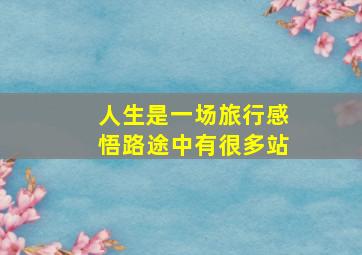 人生是一场旅行感悟路途中有很多站